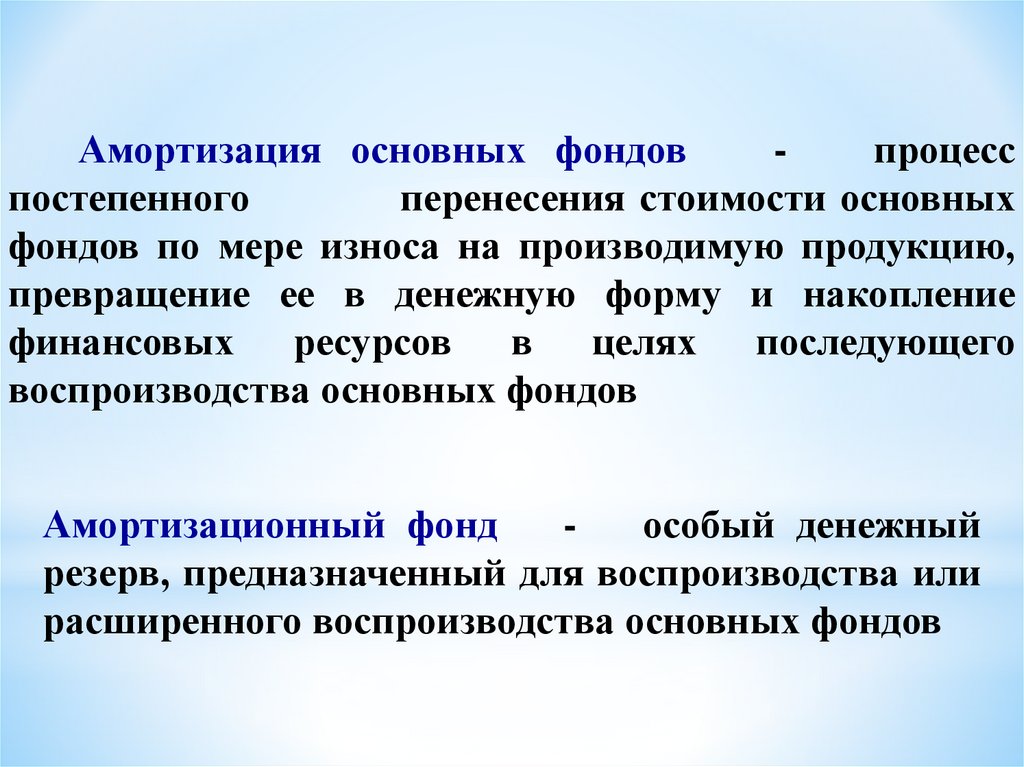 Амортизация основных фондов - процесс постепенного перенесения стоимости основных фондов по мере износа на производимую продукцию, превращение ее в денежную форму и накопление финансовых ресурсов в целях последующего воспроизводства основных фондов

Амортизационный фонд - особый денежный резерв, предназначенный для воспроизводства или расширенного воспроизводства основных фондов